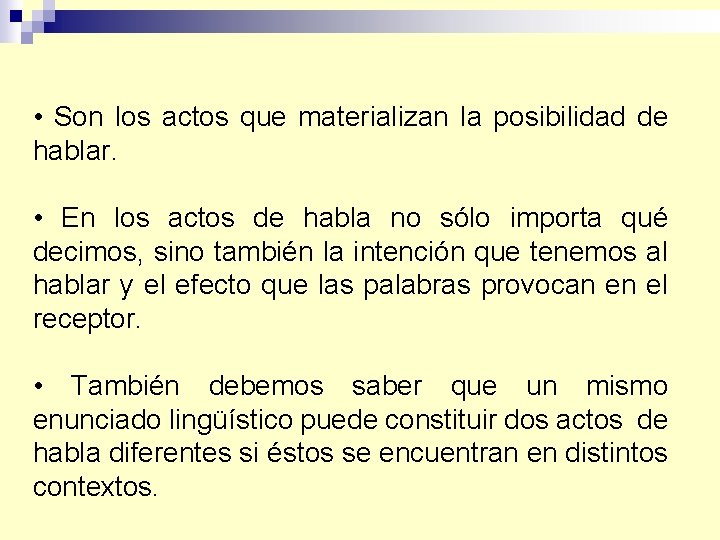 • Son los actos que materializan la posibilidad de hablar.

• En los actos de habla no sólo importa qué decimos, sino también la intención que tenemos al hablar y el efecto que las palabras provocan en el receptor.

• También debemos saber que un mismo enunciado lingüístico puede constituir dos actos de habla diferentes si éstos se encuentran en distintos contextos.